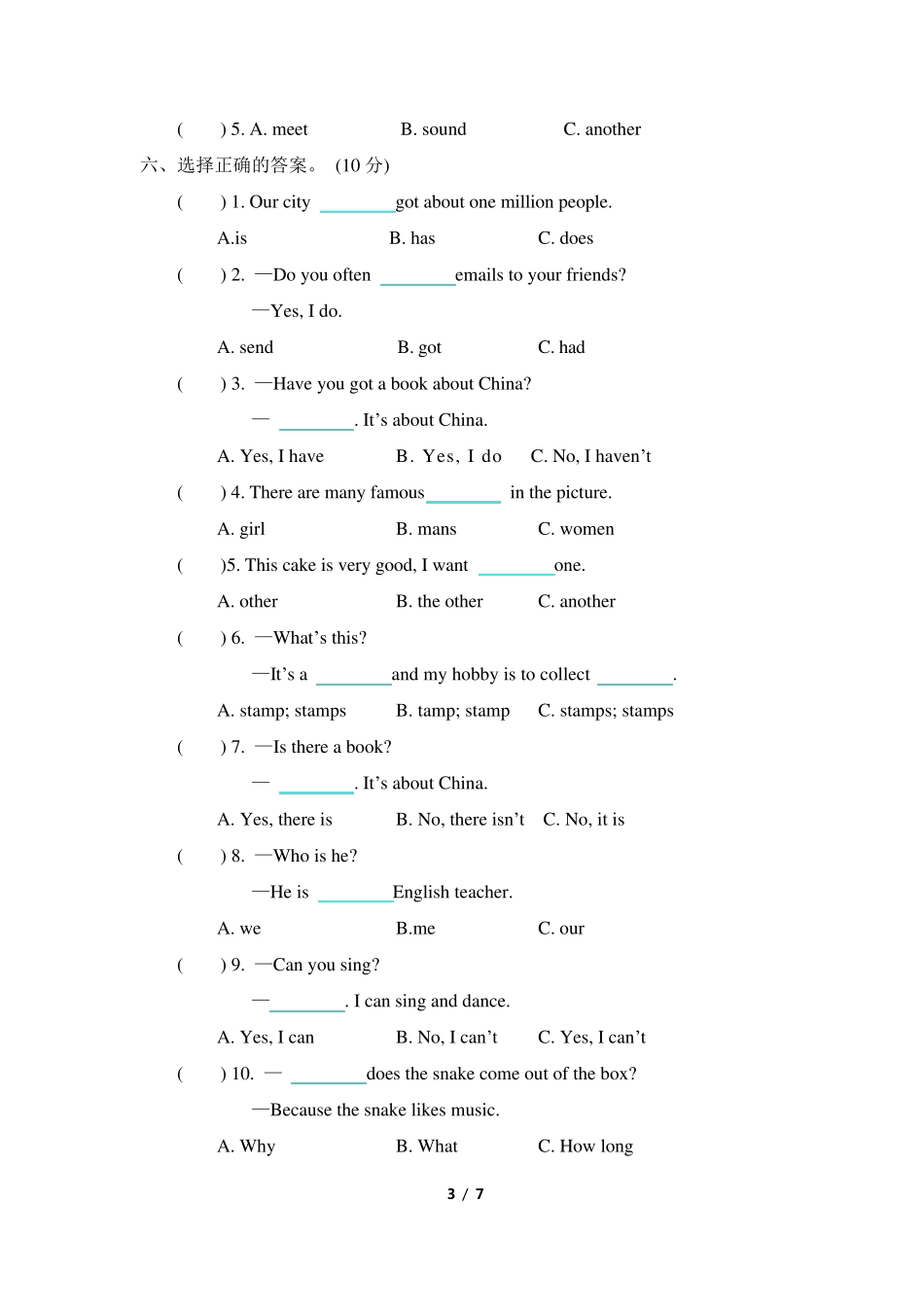 (　　) 5. A. meet　　B. sound　　C. another

六、选择正确的答案。 (10 分)

(　　) 1. Our city ________got about one million people.

A.is　　B. has　　C. does

(　　) 2. —Do you often ________emails to your friends?

—Yes, I do.

A. send　　B. got　　C. had

(　　) 3. —Have you got a book about China?

— ________. It’s about China.

A. Yes, I have　　B. Yes, I do　　C. No, I haven’t

(　　) 4. There are many famous________ in the picture.

A. girl　　B. mans　　C. women

(　　)5. This cake is very good, I want ________one.

A. other　　B. the other　　C. another

(　　) 6. —What’s this?

—It’s a ________and my hobby is to collect ________.

A. stamp; stamps　　B. tamp; stamp　　C. stamps; stamps

(　　) 7. —Is there a book?

— ________. It’s about China.

A. Yes, there is　　B. No, there isn’t　　C. No, it is

(　　) 8. —Who is he?

—He is ________English teacher.

A. we　　B.me　　C. our

(　　) 9. —Can you sing?

—________. I can sing and dance.

A. Yes, I can　　B. No, I can’t　　C. Yes, I can’t

(　　) 10. — ________does the snake come out of the box?

—Because the snake likes music.

A. Why　　B. What　　C. How long

3 / 7